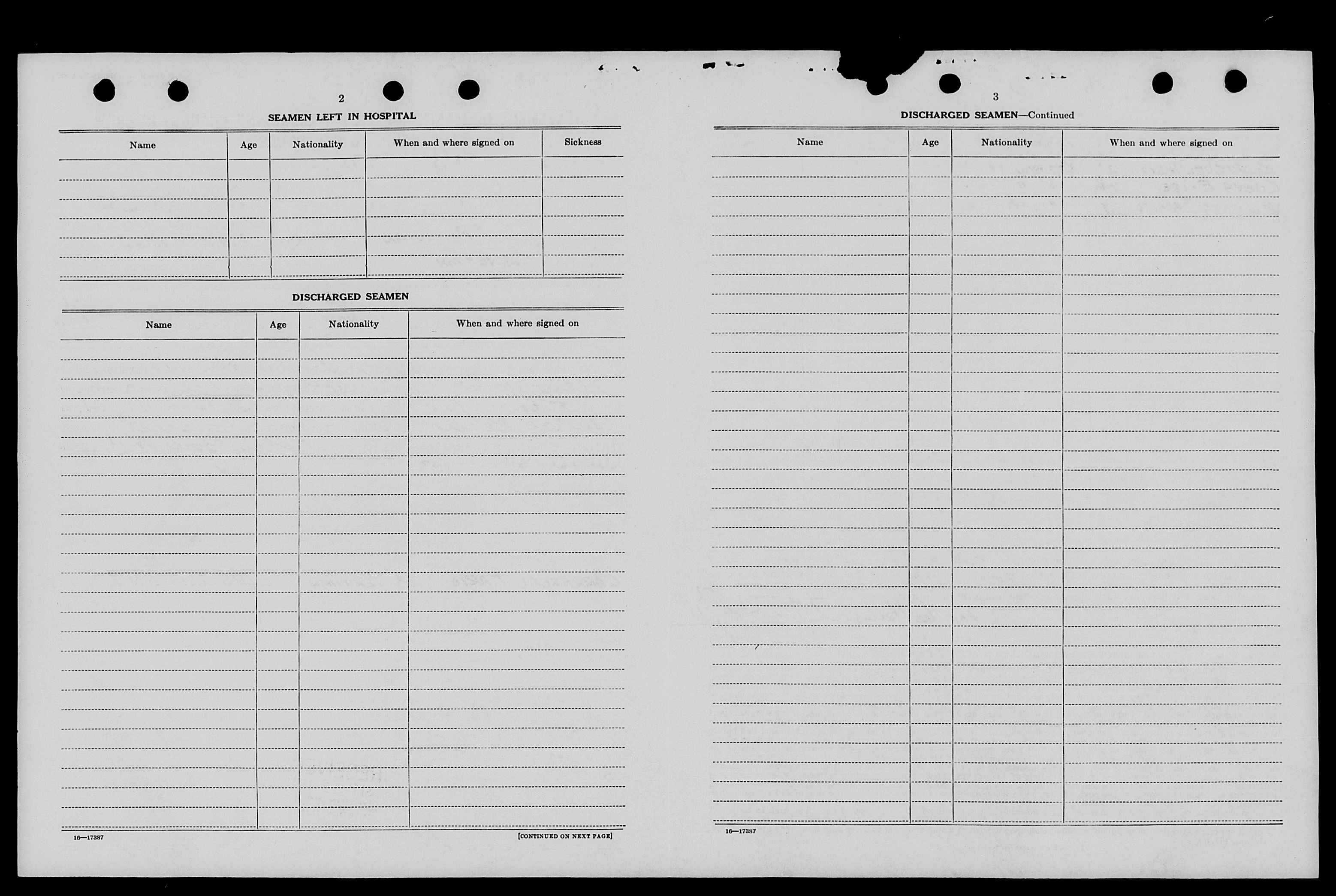 2

SEAMEN LEFT IN HOSPITAL

| Name | Age | Nationality | When and where signed on | Sickness |
|---|---|---|---|---|
| | | | | |

DISCHARGED SEAMEN

| Name | Age | Nationality | When and where signed on |
|---|---|---|---|
| | | | |

16—17387

[CONTINUED ON NEXT PAGE]

3

DISCHARGED SEAMEN—Continued

| Name | Age | Nationality | When and where signed on |
|---|---|---|---|
| | | | |

16—17387